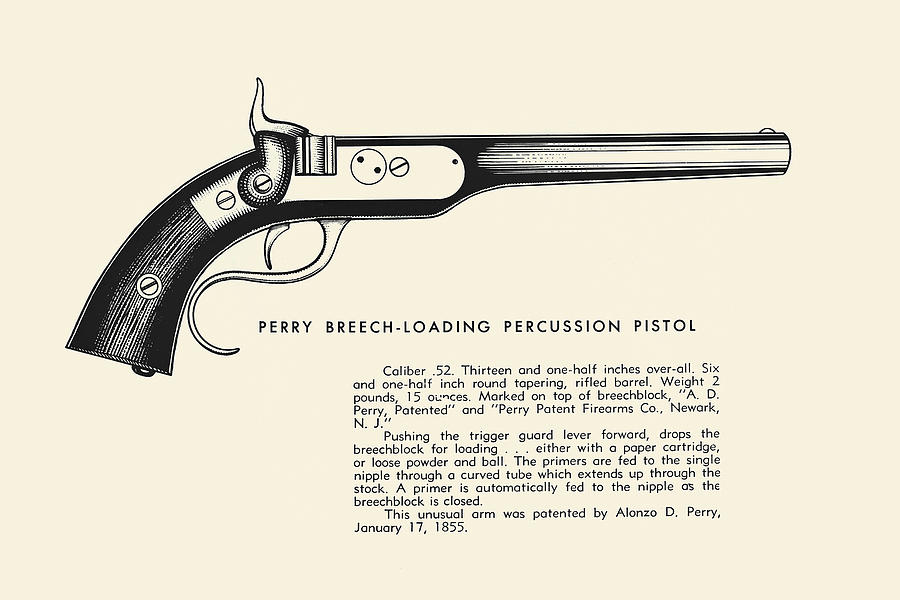 PERRY BREECH-LOADING PERCUSSION PISTOL

Caliber .52. Thirteen and one-half inches over-all. Six and one-half inch round tapering, rifled barrel. Weight 2 pounds, 15 ounces. Marked on top of breechblock, "A. D. Perry, Patented" and "Perry Patent Firearms Co., Newark, N. J."

Pushing the trigger guard lever forward, drops the breechblock for loading . . . either with a paper cartridge, or loose powder and ball. The primers are fed to the single nipple through a curved tube which extends up through the stock. A primer is automatically fed to the nipple as the breechblock is closed.

This unusual arm was patented by Alonzo D. Perry, January 17, 1855.